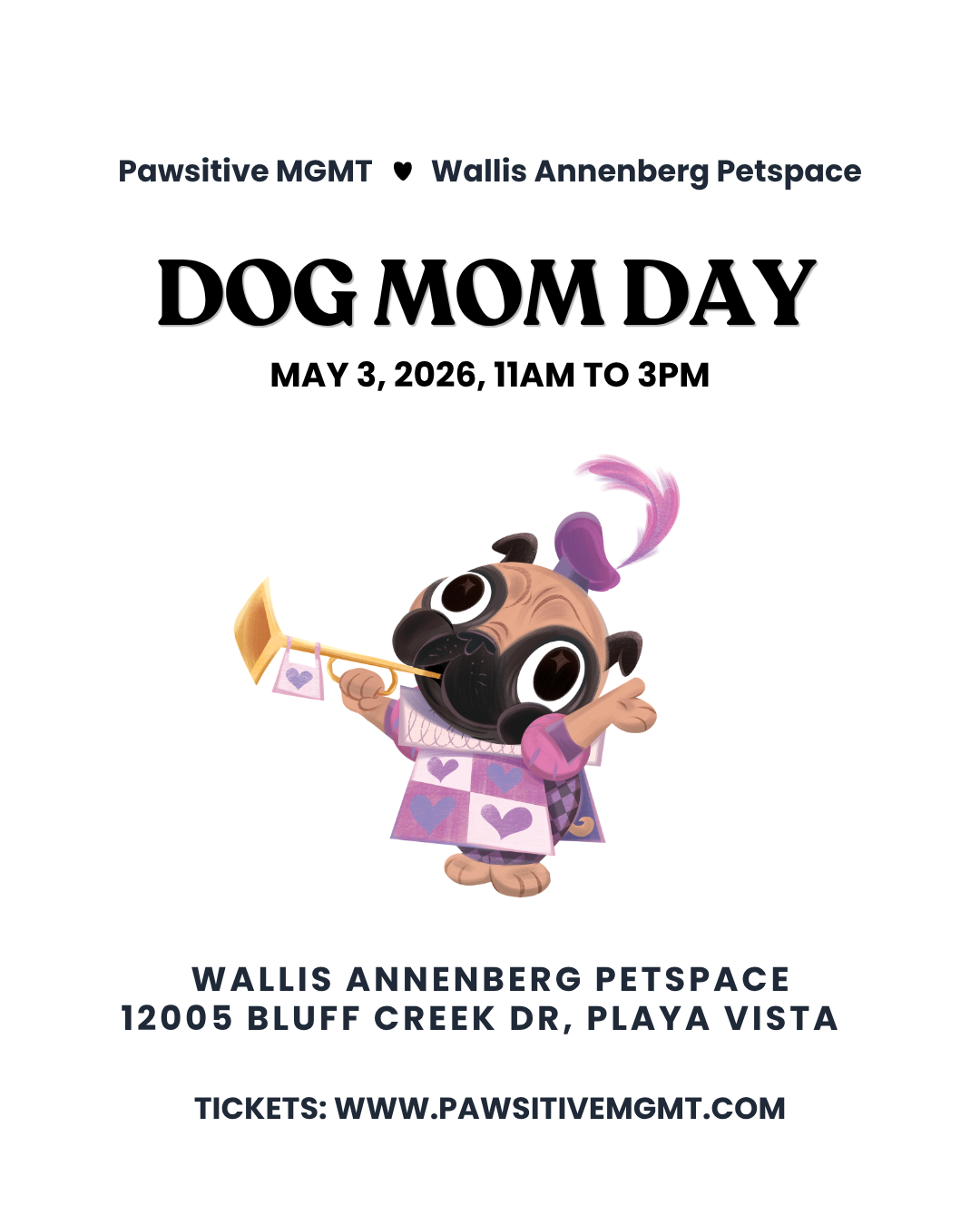 Pawsitive MGMT ♥ Wallis Annenberg Petspace

DOG MOM DAY

MAY 3, 2026, 11AM TO 3PM

WALLIS ANNENBERG PETSPACE
12005 BLUFF CREEK DR, PLAYA VISTA

TICKETS: WWW.PAWSITIVEMGMT.COM